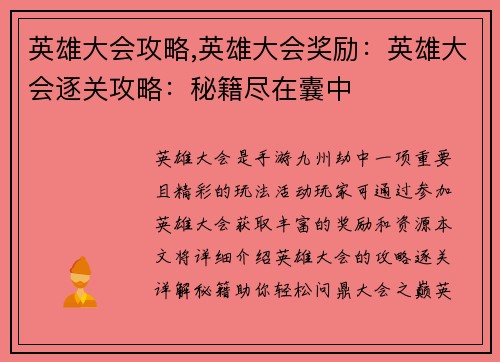 英雄大会攻略,英雄大会奖励：英雄大会逐关攻略：秘籍尽在囊中

英雄大会是手游九州劫中一项重要且精彩的玩法活动玩家可通过参加英雄大会获取丰富的奖励和资源本文将详细介绍英雄大会的攻略逐关详解秘籍助你轻松问鼎大会之巅英